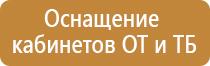 Оснащение кабинетов ОТ и ТБ